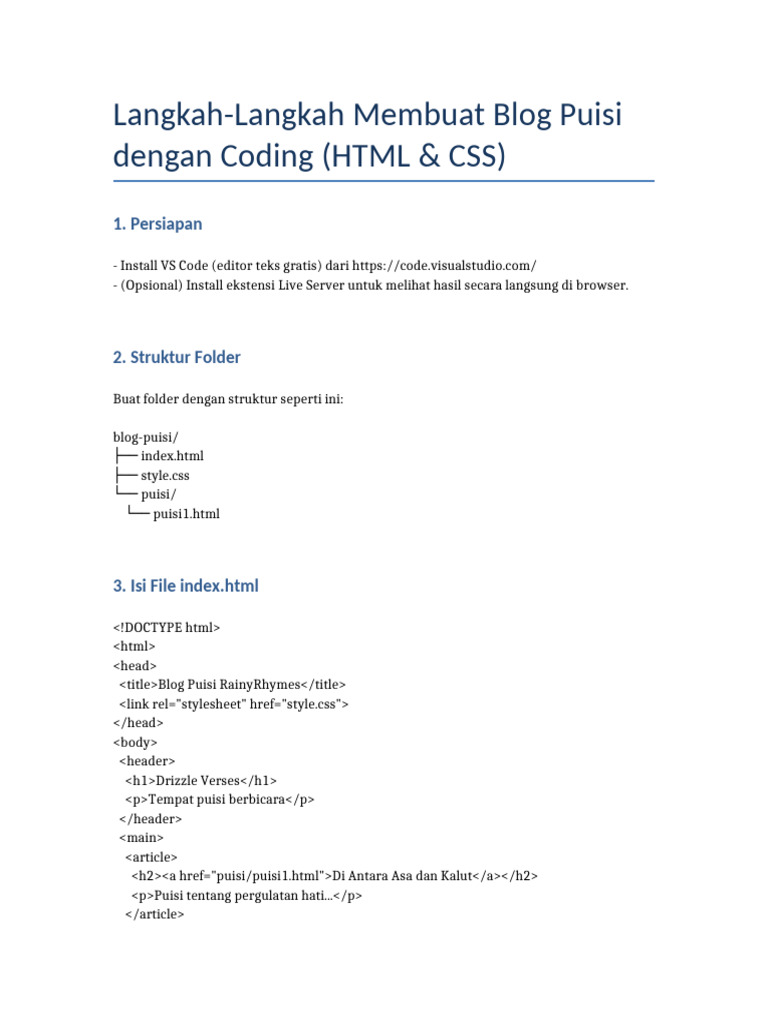 Langkah-Langkah Membuat Blog Puisi dengan Coding (HTML & CSS)

1. Persiapan

- Install VS Code (editor teks gratis) dari https://code.visualstudio.com/
- (Opsional) Install ekstensi Live Server untuk melihat hasil secara langsung di browser.

2. Struktur Folder

Buat folder dengan struktur seperti ini:

blog-puisi/
├── index.html
├── style.css
└── puisi/
  └── puisi1.html

3. Isi File index.html

<!DOCTYPE html>
<html>
<head>
 <title>Blog Puisi RainyRhymes</title>
 <link rel="stylesheet" href="style.css">
</head>
<body>
 <header>
  <h1>Drizzle Verses</h1>
  <p>Tempat puisi berbicara</p>
 </header>
 <main>
  <article>
   <h2><a href="puisi/puisi1.html">Di Antara Asa dan Kalut</a></h2>
   <p>Puisi tentang pergulatan hati...</p>
  </article>